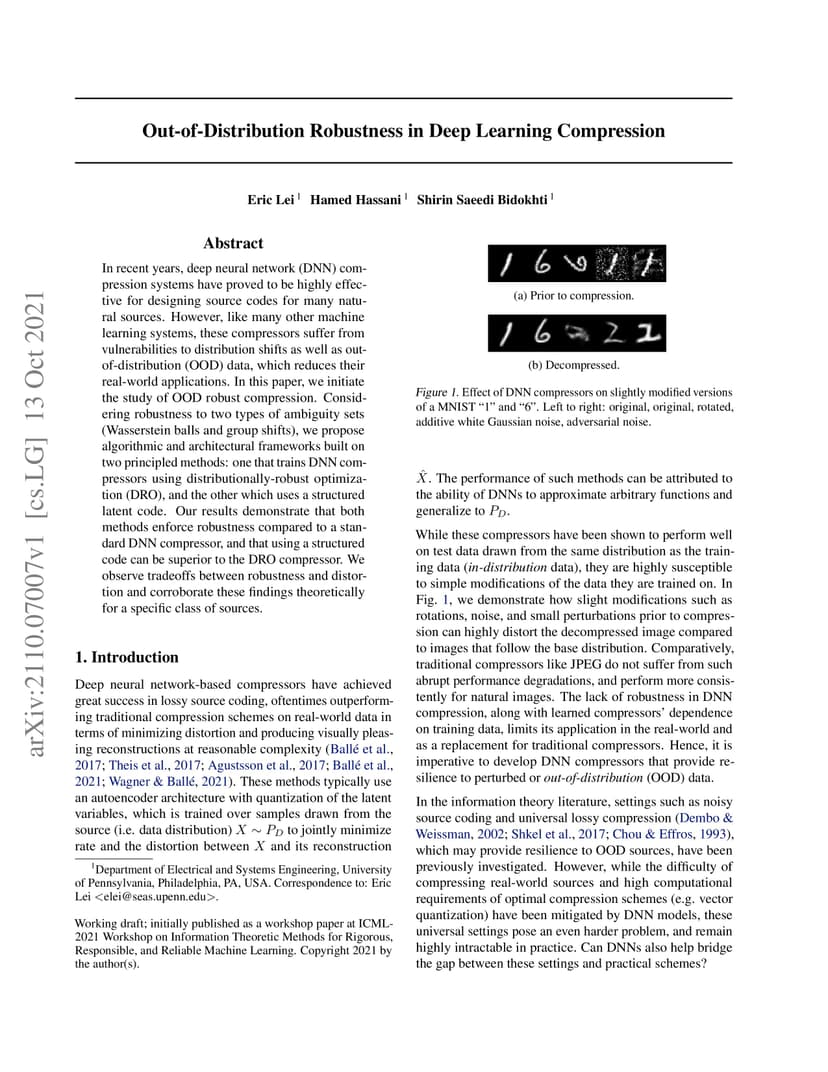 arXiv:2110.07007v1 [cs.LG] 13 Oct 2021

Out-of-Distribution Robustness in Deep Learning Compression

Eric Lei $^1$ Hamed Hassani $^1$ Shirin Saeedi Bidokhti $^1$

Abstract

In recent years, deep neural network (DNN) compression systems have proved to be highly effective for designing source codes for many natural sources. However, like many other machine learning systems, these compressors suffer from vulnerabilities to distribution shifts as well as out-of-distribution (OOD) data, which reduces their real-world applications. In this paper, we initiate the study of OOD robust compression. Considering robustness to two types of ambiguity sets (Wasserstein balls and group shifts), we propose algorithmic and architectural frameworks built on two principled methods: one that trains DNN compressors using distributionally-robust optimization (DRO), and the other which uses a structured latent code. Our results demonstrate that both methods enforce robustness compared to a standard DNN compressor, and that using a structured code can be superior to the DRO compressor. We observe tradeoffs between robustness and distortion and corroborate these findings theoretically for a specific class of sources.

1. Introduction

Deep neural network-based compressors have achieved great success in lossy source coding, oftentimes outperforming traditional compression schemes on real-world data in terms of minimizing distortion and producing visually pleasing reconstructions at reasonable complexity (Ballé et al., 2017; Theis et al., 2017; Agustsson et al., 2017; Ballé et al., 2021; Wagner & Ballé, 2021). These methods typically use an autoencoder architecture with quantization of the latent variables, which is trained over samples drawn from the source (i.e. data distribution) $X \sim P_D$ to jointly minimize rate and the distortion between $X$ and its reconstruction

$^1$Department of Electrical and Systems Engineering, University of Pennsylvania, Philadelphia, PA, USA. Correspondence to: Eric Lei <elei@seas.upenn.edu>.

Working draft; initially published as a workshop paper at ICML-2021 Workshop on Information Theoretic Methods for Rigorous, Responsible, and Reliable Machine Learning. Copyright 2021 by the author(s).

(a) Prior to compression.

(b) Decompressed.

Figure 1. Effect of DNN compressors on slightly modified versions of a MNIST "1" and "6". Left to right: original, original, rotated, additive white Gaussian noise, adversarial noise.

$\hat{X}$. The performance of such methods can be attributed to the ability of DNNs to approximate arbitrary functions and generalize to $P_D$.

While these compressors have been shown to perform well on test data drawn from the same distribution as the training data (in-distribution data), they are highly susceptible to simple modifications of the data they are trained on. In Fig. 1, we demonstrate how slight modifications such as rotations, noise, and small perturbations prior to compression can highly distort the decompressed image compared to images that follow the base distribution. Comparatively, traditional compressors like JPEG do not suffer from such abrupt performance degradations, and perform more consistently for natural images. The lack of robustness in DNN compression, along with learned compressors' dependence on training data, limits its application in the real-world and as a replacement for traditional compressors. Hence, it is imperative to develop DNN compressors that provide resilience to perturbed or out-of-distribution (OOD) data.

In the information theory literature, settings such as noisy source coding and universal lossy compression (Dembo & Weissman, 2002; Shkel et al., 2017; Chou & Effros, 1993), which may provide resilience to OOD sources, have been previously investigated. However, while the difficulty of compressing real-world sources and high computational requirements of optimal compression schemes (e.g. vector quantization) have been mitigated by DNN models, these universal settings pose an even harder problem, and remain highly intractable in practice. Can DNNs also help bridge the gap between these settings and practical schemes?